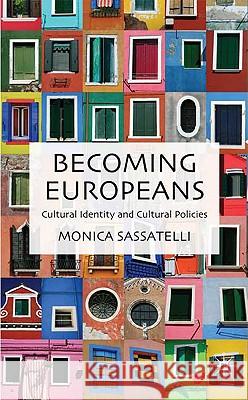 BECOMING EUROPEANS

Cultural Identity and Cultural Policies

MONICA SASSATELLI

Kraina Książek